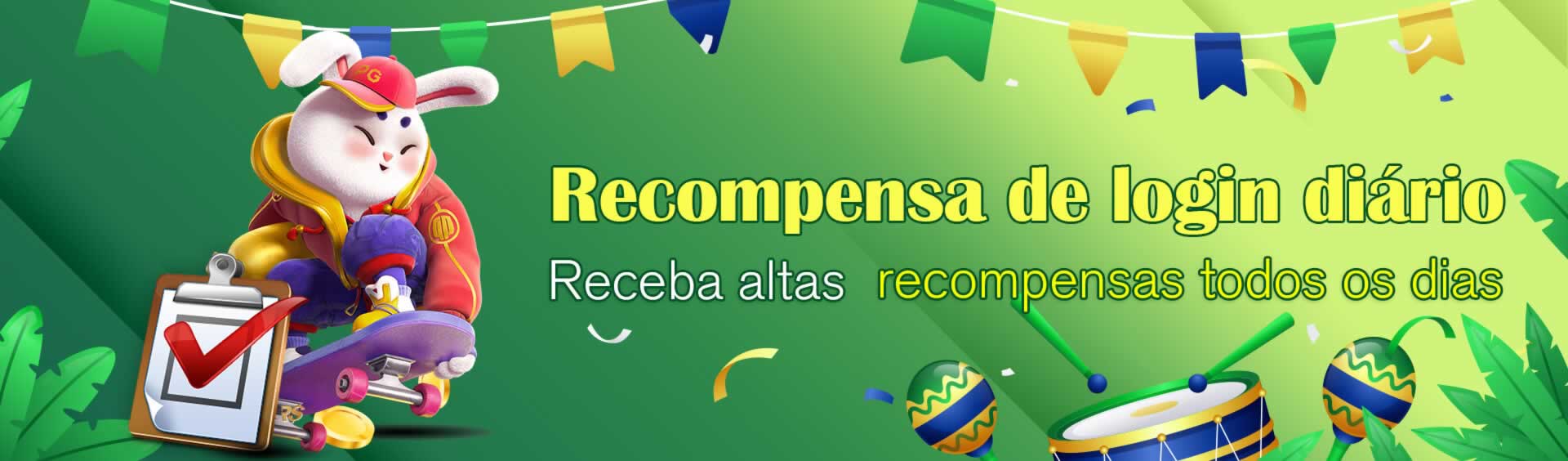 PG

Recompensa de login diário

Receba altas recompensas todos os dias